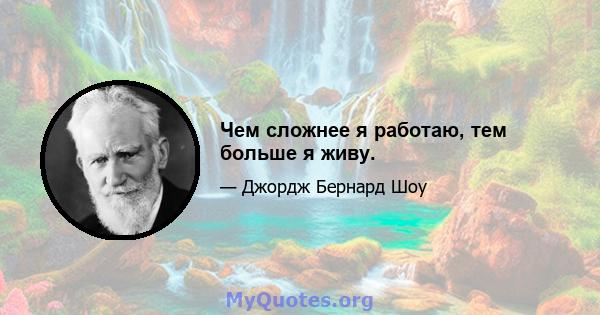 Чем сложнее я работаю, тем больше я живу.

— Джордж Бернард Шоу

MyQuotes.org